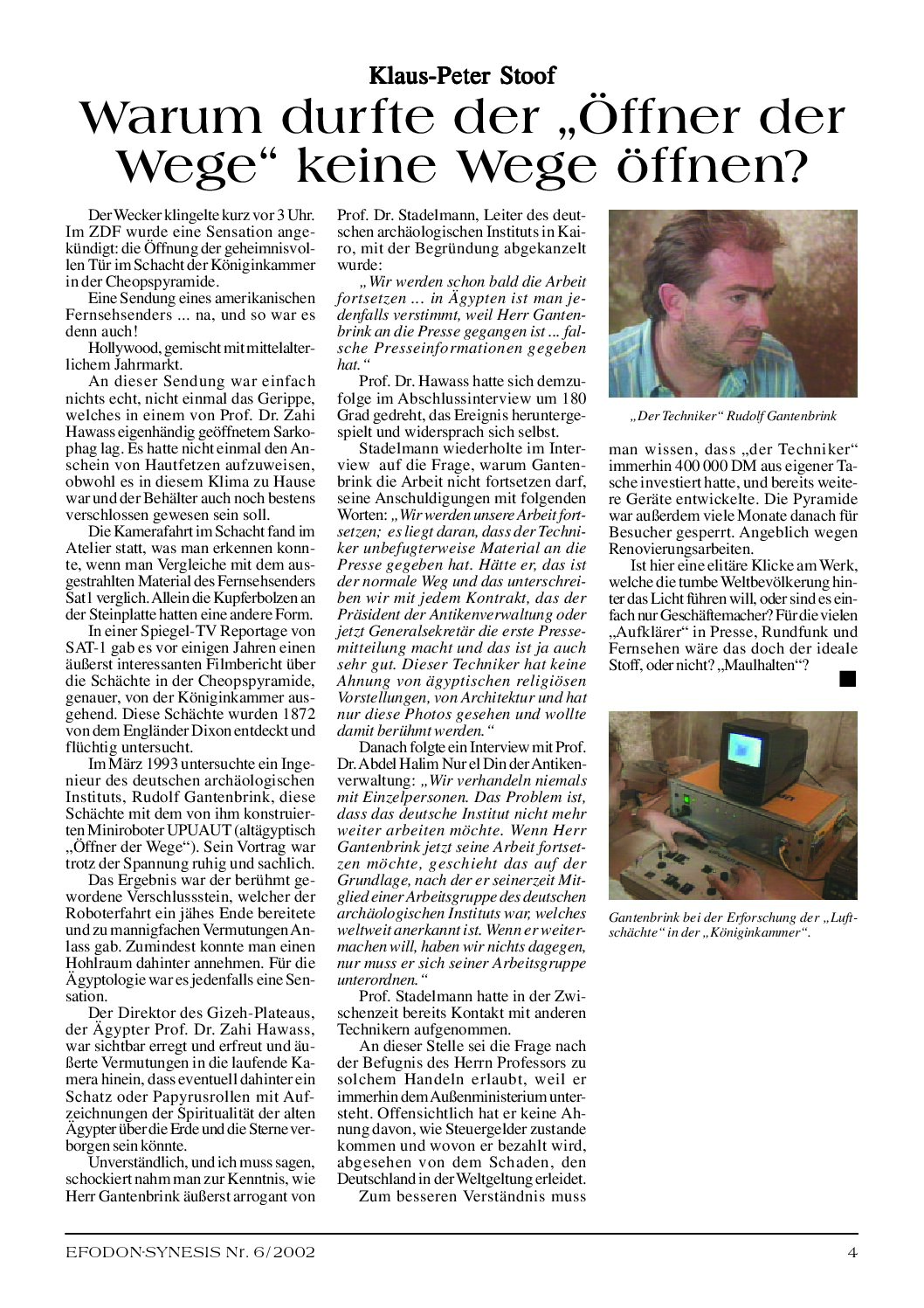 Klaus-Peter Stoof

Warum durfte der „Öffner der Wege“ keine Wege öffnen?

Der Wecker klingelte kurz vor 3 Uhr. Im ZDF wurde eine Sensation angekündigt: die Öffnung der geheimnisvollen Tür im Schacht der Königinkammer in der Cheopspyramide.

Eine Sendung eines amerikanischen Fernsehsenders ... na, und so war es denn auch!

Hollywood, gemischt mit mittelalterlichem Jahrmarkt.

An dieser Sendung war einfach nichts echt, nicht einmal das Gerippe, welches in einem von Prof. Dr. Zahi Hawass eigenhändig geöffnetem Sarkophag lag. Es hatte nicht einmal den Anschein von Hautfetzen aufzuweisen, obwohl es in diesem Klima zu Hause war und der Behälter auch noch bestens verschlossen gewesen sein soll.

Die Kamerafahrt im Schacht fand im Atelier statt, was man erkennen konnte, wenn man Vergleiche mit dem ausgestrahlten Material des Fernsehsenders Sat1 verglich. Allein die Kupferbolzen an der Steinplatte hatten eine andere Form.

In einer Spiegel-TV Reportage von SAT-1 gab es vor einigen Jahren einen äußerst interessanten Filmbericht über die Schächte in der Cheopspyramide, genauer, von der Königinkammer ausgehend. Diese Schächte wurden 1872 von dem Engländer Dixon entdeckt und flüchtig untersucht.

Im März 1993 untersuchte ein Ingenieur des deutschen archäologischen Instituts, Rudolf Gantenbrink, diese Schächte mit dem von ihm konstruierten Miniroboter UPUAUT (altägyptisch „Öffner der Wege“). Sein Vortrag war trotz der Spannung ruhig und sachlich.

Das Ergebnis war der berühmt gewordene Verschlussstein, welcher der Roboterfahrt ein jähes Ende bereitete und zu mannigfachen Vermutungen Anlass gab. Zumindest konnte man einen Hohlraum dahinter annehmen. Für die Ägyptologie war es jedenfalls eine Sensation.

Der Direktor des Gizeh-Plateaus, der Ägypter Prof. Dr. Zahi Hawass, war sichtbar erregt und erfreut und äußerte Vermutungen in die laufende Kamera hinein, dass eventuell dahinter ein Schatz oder Papyrusrollen mit Aufzeichnungen der Spiritualität der alten Ägypter über die Erde und die Sterne verborgen sein könnte.

Unverständlich, und ich muss sagen, schockiert nahm man zur Kenntnis, wie Herr Gantenbrink äußerst arrogant von Prof. Dr. Stadelmann, Leiter des deutschen archäologischen Instituts in Kairo, mit der Begründung abgekanzelt wurde:

„Wir werden schon bald die Arbeit fortsetzen ... in Ägypten ist man jedenfalls verstimmt, weil Herr Gantenbrink an die Presse gegangen ist ... falsche Presseinformationen gegeben hat.“

Prof. Dr. Hawass hatte sich demzufolge im Abschlussinterview um 180 Grad gedreht, das Ereignis heruntergespielt und widersprach sich selbst.

Stadelmann wiederholte im Interview auf die Frage, warum Gantenbrink die Arbeit nicht fortsetzen darf, seine Anschuldigungen mit folgenden Worten: „Wir werden unsere Arbeit fortsetzen; es liegt daran, dass der Techniker unbefugterweise Material an die Presse gegeben hat. Hätte er, das ist der normale Weg und das unterschreiben wir mit jedem Kontrakt, das der Präsident der Antikenverwaltung oder jetzt Generalsekretär die erste Pressemitteilung macht und das ist ja auch sehr gut. Dieser Techniker hat keine Ahnung von ägyptischen religiösen Vorstellungen, von Architektur und hat nur diese Photos gesehen und wollte damit berühmt werden.“

Danach folgte ein Interview mit Prof. Dr. Abdel Halim Nur el Din der Antikenverwaltung: „Wir verhandeln niemals mit Einzelpersonen. Das Problem ist, dass das deutsche Institut nicht mehr weiter arbeiten möchte. Wenn Herr Gantenbrink jetzt seine Arbeit fortsetzen möchte, geschieht das auf der Grundlage, nach der er seinerzeit Mitglied einer Arbeitsgruppe des deutschen archäologischen Instituts war, welches weltweit anerkannt ist. Wenn er weitermachen will, haben wir nichts dagegen, nur muss er sich seiner Arbeitsgruppe unterordnen.“

Prof. Stadelmann hatte in der Zwischenzeit bereits Kontakt mit anderen Technikern aufgenommen.

An dieser Stelle sei die Frage nach der Befugnis des Herrn Professors zu solchem Handeln erlaubt, weil er immerhin dem Außenministerium untersteht. Offensichtlich hat er keine Ahnung davon, wie Steuergelder zustande kommen und wovon er bezahlt wird, abgesehen von dem Schaden, den Deutschland in der Weltgeltung erleidet.

Zum besseren Verständnis muss man wissen, dass „der Techniker“ immerhin 400 000 DM aus eigener Tasche investiert hatte, und bereits weitere Geräte entwickelte. Die Pyramide war außerdem viele Monate danach für Besucher gesperrt. Angeblich wegen Renovierungsarbeiten.

Ist hier eine elitäre Klicke am Werk, welche die tumbe Weltbevölkerung hinter das Licht führen will, oder sind es einfach nur Geschäftemacher? Für die vielen „Aufklärer“ in Presse, Rundfunk und Fernsehen wäre das doch der ideale Stoff, oder nicht? „Maulhalten“?

„Der Techniker“ Rudolf Gantenbrink

Gantenbrink bei der Erforschung der „Luftschächte“ in der „Königinkammer“.

EFODON-SYNESIS Nr. 6/2002

4